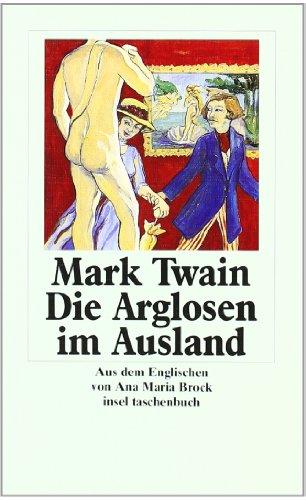 Mark Twain
Die Arglosen im Ausland

Aus dem Englischen
von Ana Maria Brock
insel taschenbuch